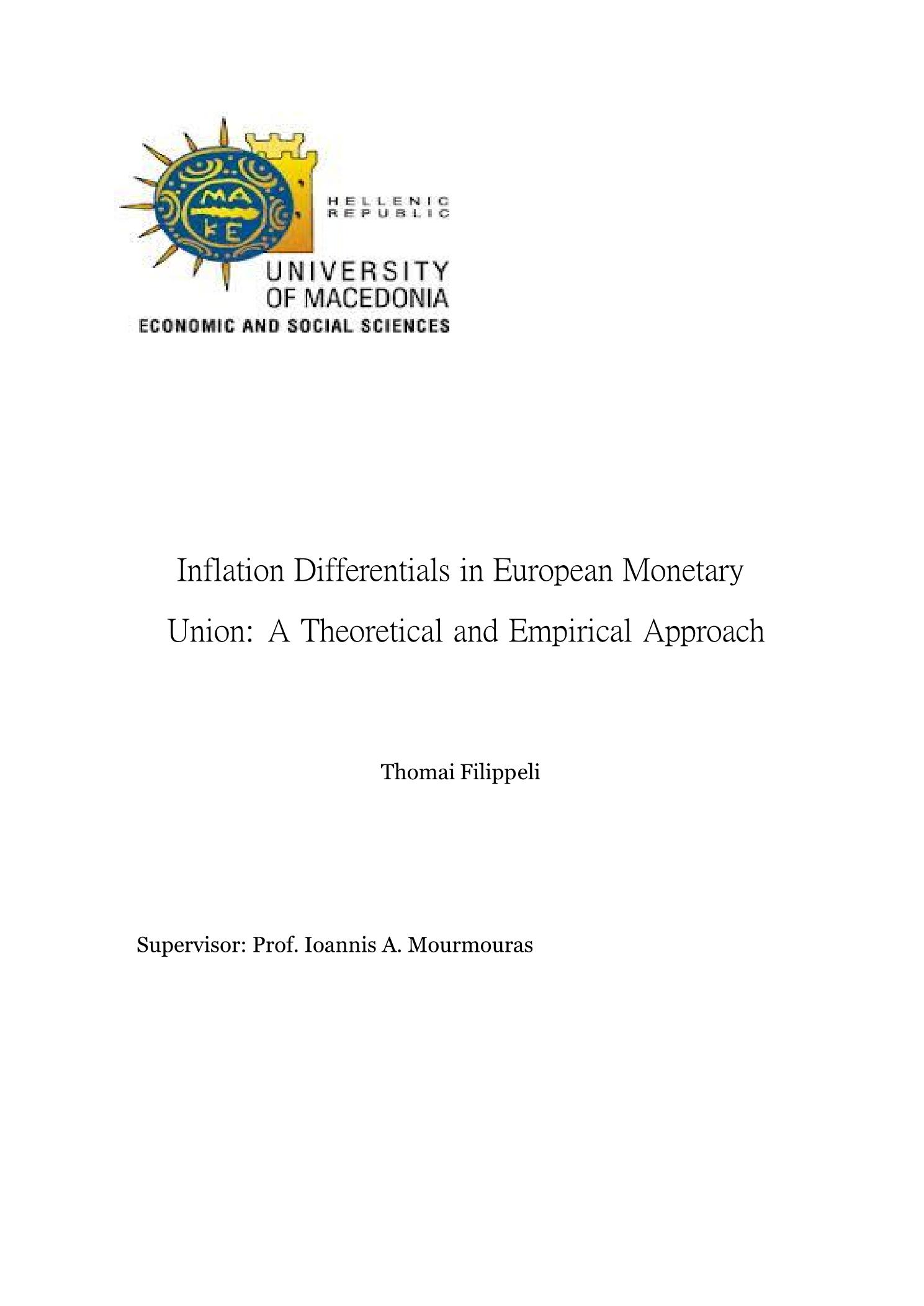 MA
KE

HELLENIC
REPUBLIC

UNIVERSITY
OF MACEDONIA
ECONOMIC AND SOCIAL SCIENCES

Inflation Differentials in European Monetary Union: A Theoretical and Empirical Approach

Thomai Filippeli

Supervisor: Prof. Ioannis A. Mourmouras